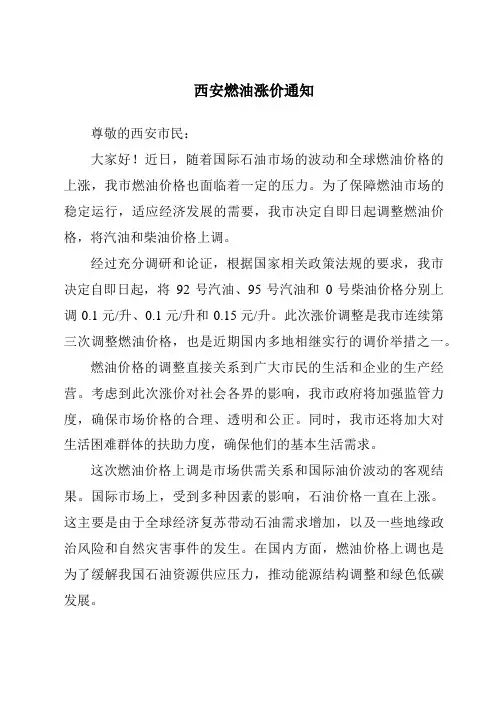 西安燃油涨价通知

尊敬的西安市民：

大家好！近日，随着国际石油市场的波动和全球燃油价格的上涨，我市燃油价格也面临着一定的压力。为了保障燃油市场的稳定运行，适应经济发展的需要，我市决定自即日起调整燃油价格，将汽油和柴油价格上调。

经过充分调研和论证，根据国家相关政策法规的要求，我市决定自即日起，将 92 号汽油、95 号汽油和 0 号柴油价格分别上调 0.1 元/升、0.1 元/升和 0.15 元/升。此次涨价调整是我市连续第三次调整燃油价格，也是近期国内多地相继实行的调价举措之一。

燃油价格的调整直接关系到广大市民的生活和企业的生产经营。考虑到此次涨价对社会各界的影响，我市政府将加强监管力度，确保市场价格的合理、透明和公正。同时，我市还将加大对生活困难群体的扶助力度，确保他们的基本生活需求。

这次燃油价格上调是市场供需关系和国际油价波动的客观结果。国际市场上，受到多种因素的影响，石油价格一直在上涨。这主要是由于全球经济复苏带动石油需求增加，以及一些地缘政治风险和自然灾害事件的发生。在国内方面，燃油价格上调也是为了缓解我国石油资源供应压力，推动能源结构调整和绿色低碳发展。